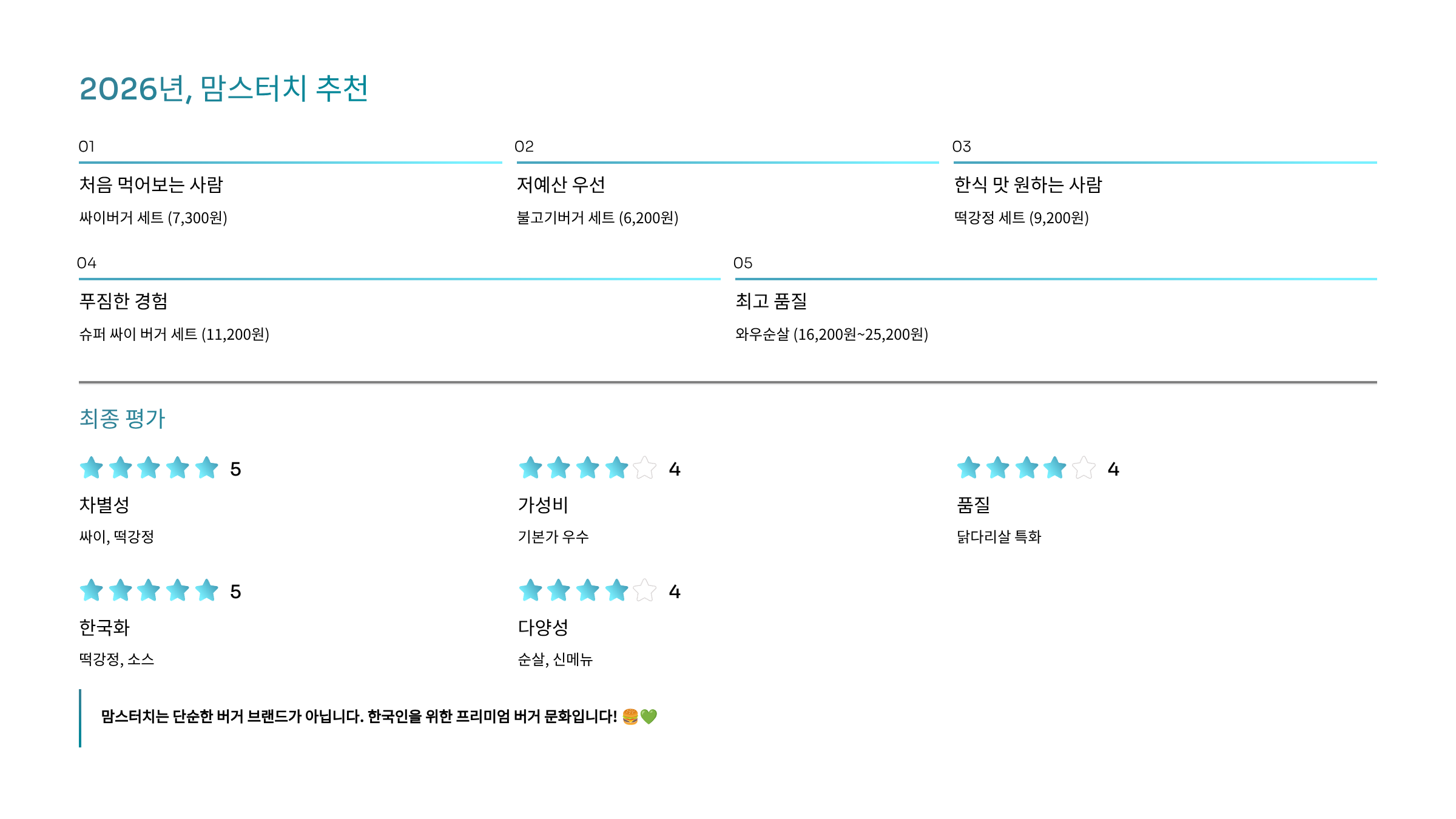 2026년, 맘스터치 추천

01

처음 먹어보는 사람

싸이버거 세트 (7,300원)

02

저예산 우선

불고기버거 세트 (6,200원)

03

한식 맛 원하는 사람

떡강정 세트 (9,200원)

04

푸짐한 경험

슈퍼 싸이 버거 세트 (11,200원)

05

최고 품질

와우순살 (16,200원~25,200원)

최종 평가

5

차별성

싸이, 떡강정

4

가성비

기본가 우수

4

품질

닭다리살 특화

5

한국화

떡강정, 소스

4

다양성

순살, 신메뉴

맘스터치는 단순한 버거 브랜드가 아닙니다. 한국인을 위한 프리미엄 버거 문화입니다! 🍔💚